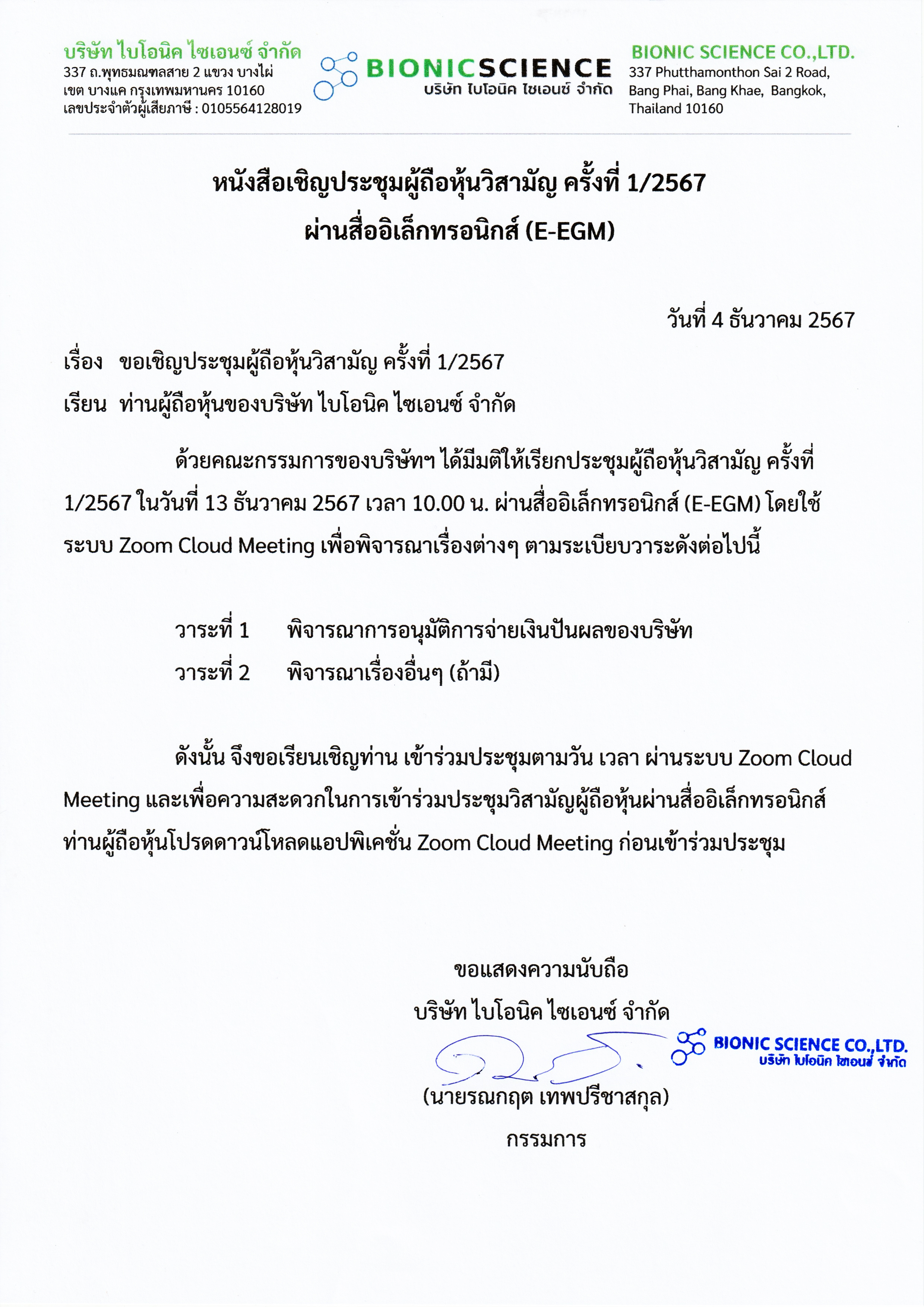 บริษัท ไบโอนิค ไซเอนซ์ จำกัด
337 ถ.พุทธมณฑลสาย 2 แขวง บางไผ่
เขต บางแค กรุงเทพมหานคร 10160
เลขประจำตัวผู้เสียภาษี : 0105564128019

BIONICSCIENCE
บริษัท ไบโอนิค ไซเอนซ์ จำกัด

BIONIC SCIENCE CO.,LTD.
337 Phutthamonthon Sai 2 Road, Bang Phai, Bang Khae, Bangkok, Thailand 10160

หนังสือเชิญประชุมผู้ถือหุ้นวิสามัญ ครั้งที่ 1/2567
ผ่านสื่ออิเล็กทรอนิกส์ (E-EGM)

วันที่ 4 ธันวาคม 2567

เรื่อง ขอเชิญประชุมผู้ถือหุ้นวิสามัญ ครั้งที่ 1/2567
เรียน ท่านผู้ถือหุ้นของบริษัท ไบโอนิค ไซเอนซ์ จำกัด

ด้วยคณะกรรมการของบริษัทฯ ได้มีมติให้เรียกประชุมผู้ถือหุ้นวิสามัญ ครั้งที่ 1/2567 ในวันที่ 13 ธันวาคม 2567 เวลา 10.00 น. ผ่านสื่ออิเล็กทรอนิกส์ (E-EGM) โดยใช้ระบบ Zoom Cloud Meeting เพื่อพิจารณาเรื่องต่างๆ ตามระเบียบวาระดังต่อไปนี้

วาระที่ 1 พิจารณาการอนุมัติการจ่ายเงินปันผลของบริษัท
วาระที่ 2 พิจารณาเรื่องอื่นๆ (ถ้ามี)

ดังนั้น จึงขอเรียนเชิญท่าน เข้าร่วมประชุมตามวัน เวลา ผ่านระบบ Zoom Cloud Meeting และเพื่อความสะดวกในการเข้าร่วมประชุมวิสามัญผู้ถือหุ้นผ่านสื่ออิเล็กทรอนิกส์ ท่านผู้ถือหุ้นโปรดดาวน์โหลดแอปพิเคชั่น Zoom Cloud Meeting ก่อนเข้าร่วมประชุม

ขอแสดงความนับถือ
บริษัท ไบโอนิค ไซเอนซ์ จำกัด

BIONIC SCIENCE CO.,LTD.
บริษัท ไบโอนิค ไซเอนซ์ จำกัด

(นายรณกฤต เทพปรีชาสกุล)
กรรมการ